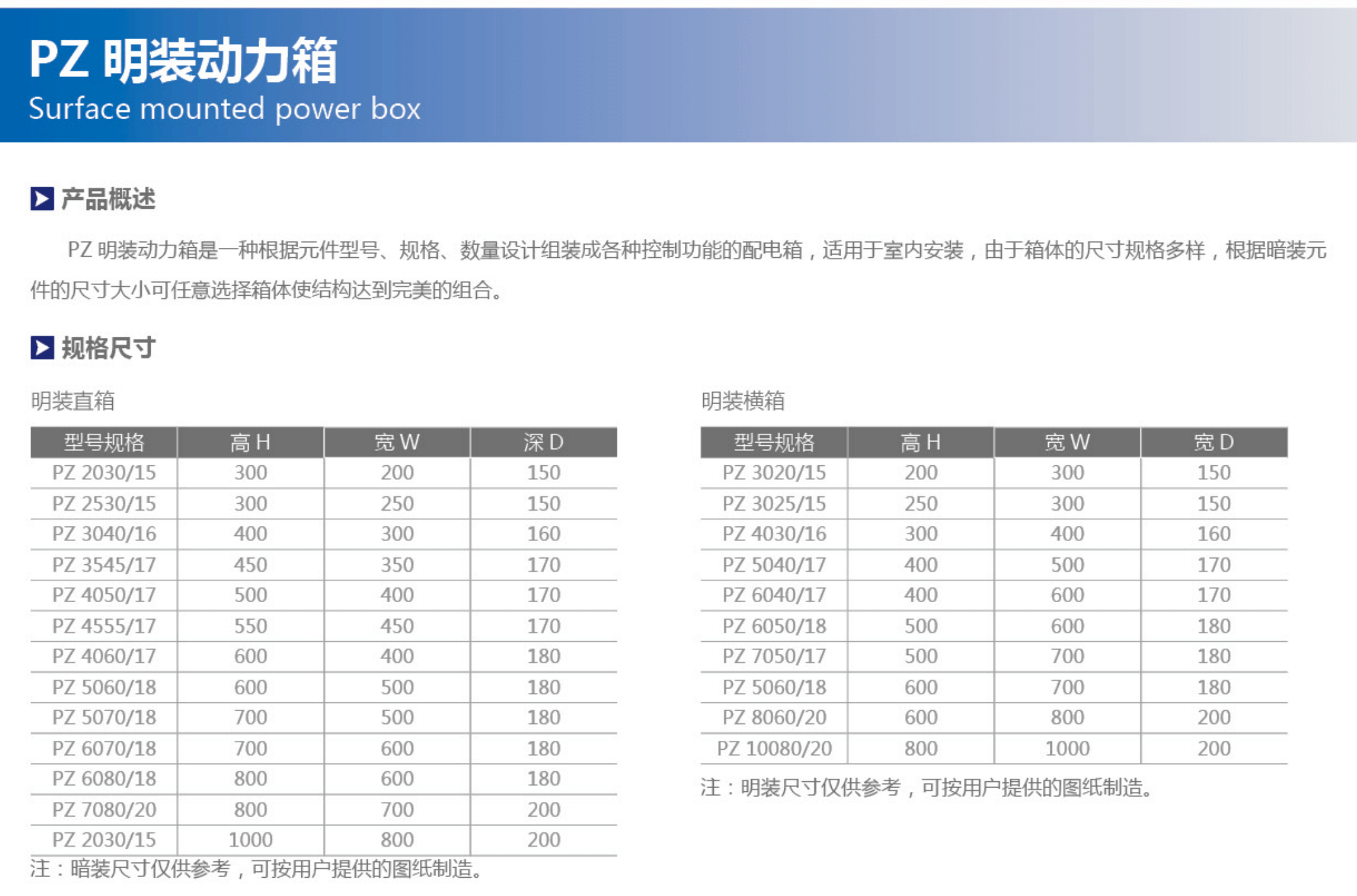 PZ 明装动力箱
Surface mounted power box

产品概述

PZ 明装动力箱是一种根据元件型号、规格、数量设计组装成各种控制功能的配电箱，适用于室内安装，由于箱体的尺寸规格多样，根据暗装元件的尺寸大小可任意选择箱体使结构达到完美的组合。

规格尺寸

明装直箱

| 型号规格 | 高 H | 宽 W | 深 D |
|---|---|---|---|
| PZ 2030/15 | 300 | 200 | 150 |
| PZ 2530/15 | 300 | 250 | 150 |
| PZ 3040/16 | 400 | 300 | 160 |
| PZ 3545/17 | 450 | 350 | 170 |
| PZ 4050/17 | 500 | 400 | 170 |
| PZ 4555/17 | 550 | 450 | 170 |
| PZ 4060/17 | 600 | 400 | 180 |
| PZ 5060/18 | 600 | 500 | 180 |
| PZ 5070/18 | 700 | 500 | 180 |
| PZ 6070/18 | 700 | 600 | 180 |
| PZ 6080/18 | 800 | 600 | 180 |
| PZ 7080/20 | 800 | 700 | 200 |
| PZ 2030/15 | 1000 | 800 | 200 |

注：暗装尺寸仅供参考，可按用户提供的图纸制造。

明装横箱

| 型号规格 | 高 H | 宽 W | 宽 D |
|---|---|---|---|
| PZ 3020/15 | 200 | 300 | 150 |
| PZ 3025/15 | 250 | 300 | 150 |
| PZ 4030/16 | 300 | 400 | 160 |
| PZ 5040/17 | 400 | 500 | 170 |
| PZ 6040/17 | 400 | 600 | 170 |
| PZ 6050/18 | 500 | 600 | 180 |
| PZ 7050/17 | 500 | 700 | 180 |
| PZ 5060/18 | 600 | 700 | 180 |
| PZ 8060/20 | 600 | 800 | 200 |
| PZ 10080/20 | 800 | 1000 | 200 |

注：明装尺寸仅供参考，可按用户提供的图纸制造。